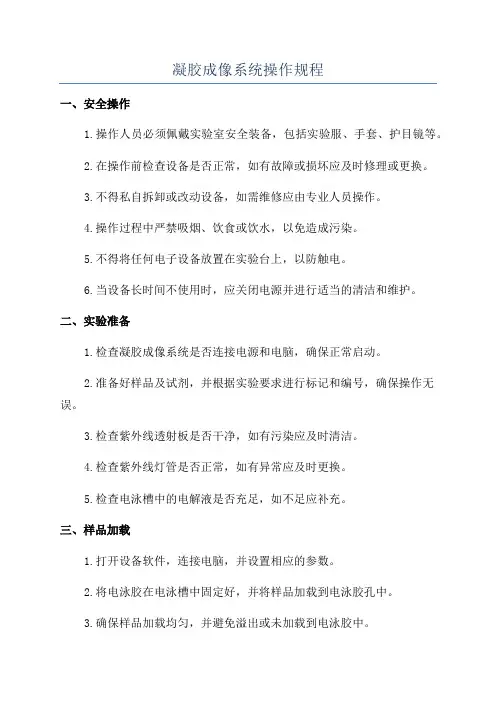 凝胶成像系统操作规程

一、安全操作

1.操作人员必须佩戴实验室安全装备，包括实验服、手套、护目镜等。

2.在操作前检查设备是否正常，如有故障或损坏应及时修理或更换。

3.不得私自拆卸或改动设备，如需维修应由专业人员操作。

4.操作过程中严禁吸烟、饮食或饮水，以免造成污染。

5.不得将任何电子设备放置在实验台上，以防触电。

6.当设备长时间不使用时，应关闭电源并进行适当的清洁和维护。

二、实验准备

1.检查凝胶成像系统是否连接电源和电脑，确保正常启动。

2.准备好样品及试剂，并根据实验要求进行标记和编号，确保操作无误。

3.检查紫外线透射板是否干净，如有污染应及时清洁。

4.检查紫外线灯管是否正常，如有异常应及时更换。

5.检查电泳槽中的电解液是否充足，如不足应补充。

三、样品加载

1.打开设备软件，连接电脑，并设置相应的参数。

2.将电泳胶在电泳槽中固定好，并将样品加载到电泳胶孔中。

3.确保样品加载均匀，并避免溢出或未加载到电泳胶中。